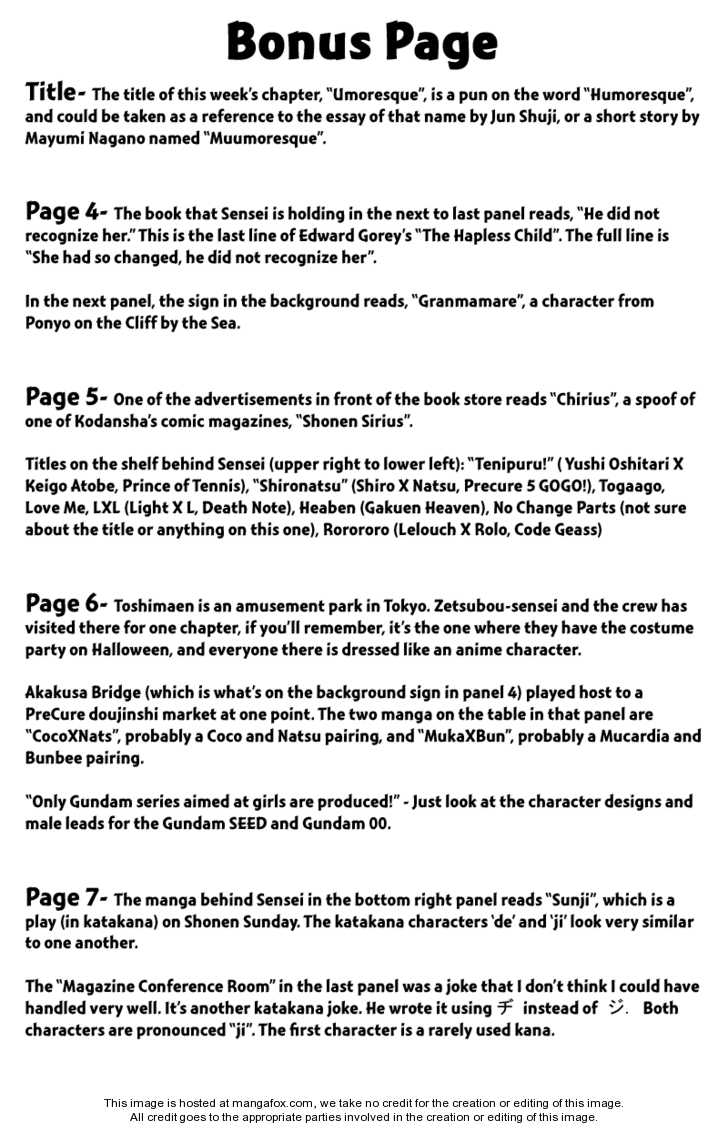 Bonus Page

Title- The title of this week's chapter, "Umoresque", is a pun on the word "Humoresque", and could be taken as a reference to the essay of that name by Jun Shuji, or a short story by Mayumi Nagano named "Muumoresque".

Page 4- The book that Sensei is holding in the next to last panel reads, "He did not recognize her." This is the last line of Edward Gorey's "The Hapless Child". The full line is "She had so changed, he did not recognize her".

In the next panel, the sign in the background reads, "Granmamare", a character from Ponyo on the Cliff by the Sea.

Page 5- One of the advertisements in front of the book store reads "Chirius", a spoof of one of Kodansha's comic magazines, "Shonen Sirius".

Titles on the shelf behind Sensei (upper right to lower left): "Tenipuru!" ( Yushi Oshitari X Keigo Atobe, Prince of Tennis), "Shironatsu" (Shiro X Natsu, Precure 5 GOGO!), Togaago, Love Me, LXL (Light X L, Death Note), Heaben (Gakuen Heaven), No Change Parts (not sure about the title or anything on this one), Rorororo (Lelouch X Rolo, Code Geass)

Page 6- Toshimaen is an amusement park in Tokyo. Zetsubou-sensei and the crew has visited there for one chapter, if you'll remember, it's the one where they have the costume party on Halloween, and everyone there is dressed like an anime character.

Akakusa Bridge (which is what's on the background sign in panel 4) played host to a PreCure doujinshi market at one point. The two manga on the table in that panel are "CocoXNats", probably a Coco and Natsu pairing, and "MukaXBun", probably a Mucardia and Bunbee pairing.

"Only Gundam series aimed at girls are produced!" - Just look at the character designs and male leads for the Gundam SEED and Gundam 00.

Page 7- The manga behind Sensei in the bottom right panel reads "Sunji", which is a play (in katakana) on Shonen Sunday. The katakana characters 'de' and 'ji' look very similar to one another.

The "Magazine Conference Room" in the last panel was a joke that I don't think I could have handled very well. It's another katakana joke. He wrote it using ヂ instead of ジ. Both characters are pronounced "ji". The first character is a rarely used kana.

This image is hosted at mangafox.com, we take no credit for the creation or editing of this image.
All credit goes to the appropriate parties involved in the creation or editing of this image.